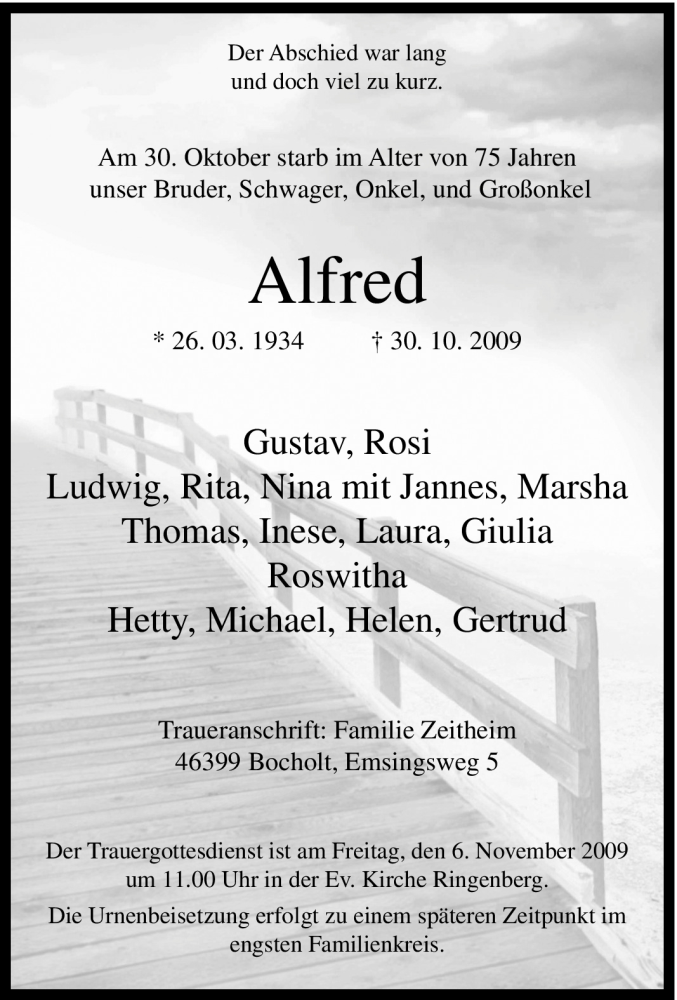 Der Abschied war lang
und doch viel zu kurz.

Am 30. Oktober starb im Alter von 75 Jahren
unser Bruder, Schwager, Onkel, und Großonkel

Alfred

* 26. 03. 1934 † 30. 10. 2009

Gustav, Rosi
Ludwig, Rita, Nina mit Jannes, Marsha
Thomas, Inese, Laura, Giulia
Roswitha
Hetty, Michael, Helen, Gertrud

Traueranschrift: Familie Zeitheim
46399 Bocholt, Emsingsweg 5

Der Trauergottesdienst ist am Freitag, den 6. November 2009 um 11.00 Uhr in der Ev. Kirche Ringenberg.

Die Urnenbeisetzung erfolgt zu einem späteren Zeitpunkt im engsten Familienkreis.